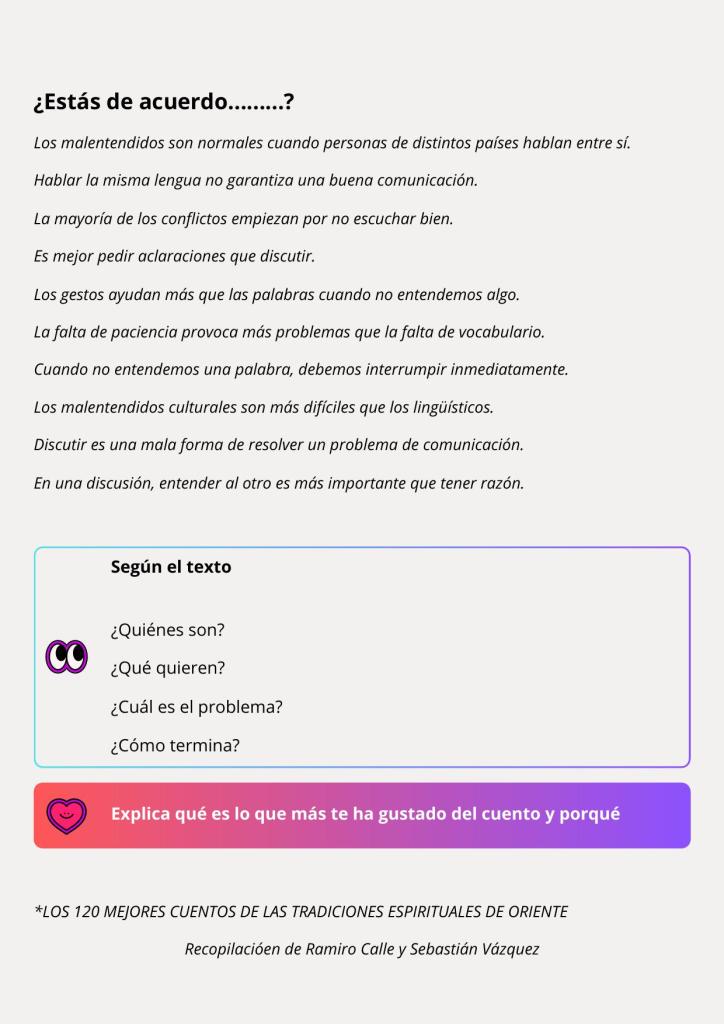 ¿Estás de acuerdo.........?

Los malentendidos son normales cuando personas de distintos países hablan entre sí.

Hablar la misma lengua no garantiza una buena comunicación.

La mayoría de los conflictos empiezan por no escuchar bien.

Es mejor pedir aclaraciones que discutir.

Los gestos ayudan más que las palabras cuando no entendemos algo.

La falta de paciencia provoca más problemas que la falta de vocabulario.

Cuando no entendemos una palabra, debemos interrumpir inmediatamente.

Los malentendidos culturales son más difíciles que los lingüísticos.

Discutir es una mala forma de resolver un problema de comunicación.

En una discusión, entender al otro es más importante que tener razón.

Según el texto

¿Quiénes son?

¿Qué quieren?

¿Cuál es el problema?

¿Cómo termina?

Explica qué es lo que más te ha gustado del cuento y porqué

*LOS 120 MEJORES CUENTOS DE LAS TRADICIONES ESPIRITUALES DE ORIENTE

Recopilacióen de Ramiro Calle y Sebastián Vázquez